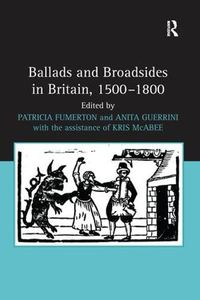 R

Ballads and Broadsides in Britain, 1500–1800

Edited by

PATRICIA FUMERTON and ANITA GUERRINI
with the assistance of KRIS McABEE